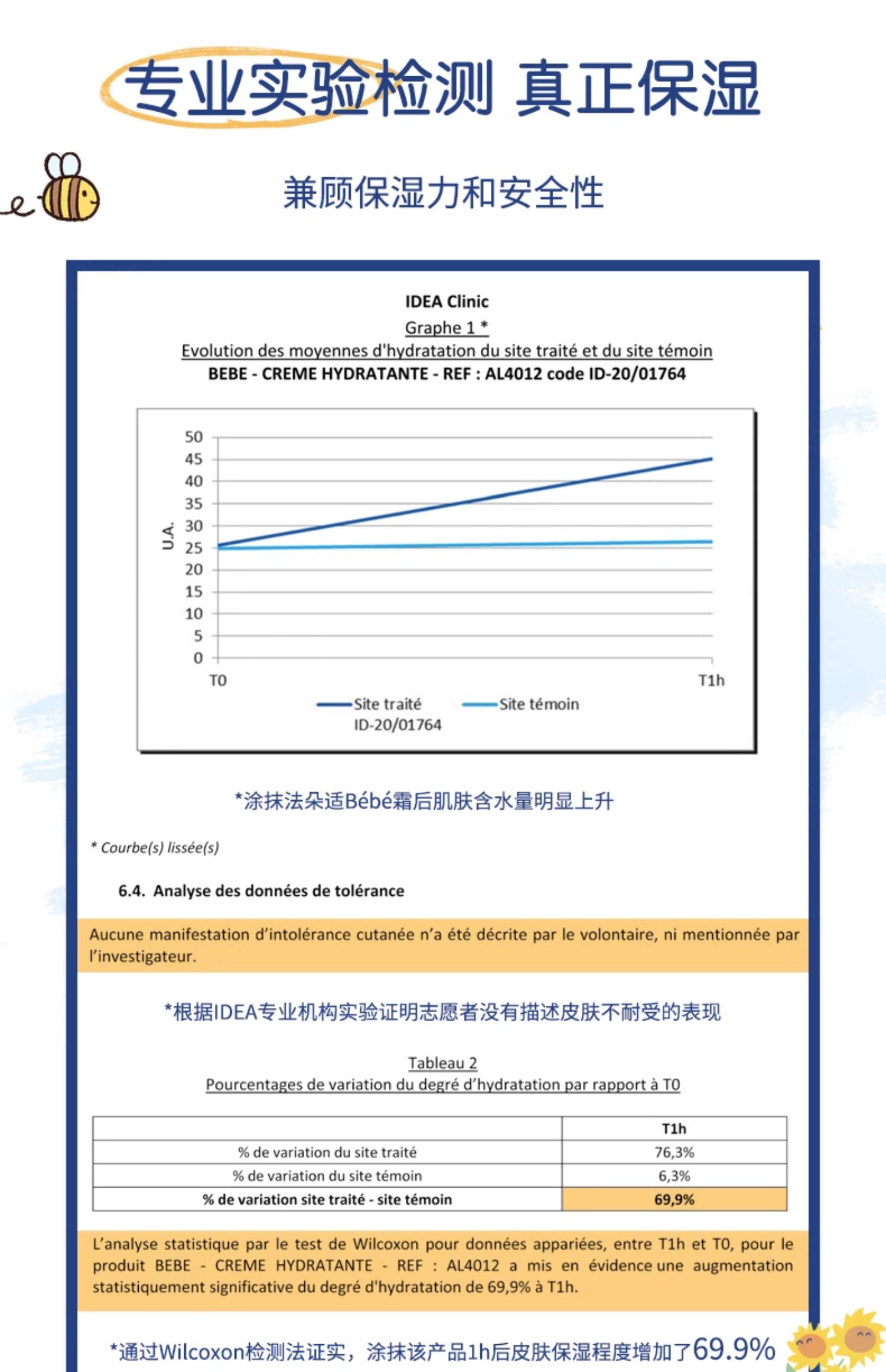 专业实验检测 真正保湿

兼顾保湿力和安全性

IDEA Clinic

Graphe 1 *

Evolution des moyennes d'hydratation du site traité et du site témoin

BEBE - CREME HYDRATANTE - REF : AL4012 code ID-20/01764

U.A.

50
45
40
35
30
25
20
15
10
5
0

T0 T1h

Site traité ID-20/01764
Site témoin

*涂抹法朵适Bébé霜后肌肤含水量明显上升

* Courbe(s) lissée(s)

6.4. Analyse des données de tolérance

Aucune manifestation d'intolérance cutanée n'a été décrite par le volontaire, ni mentionnée par l'investigateur.

*根据IDEA专业机构实验证明志愿者没有描述皮肤不耐受的表现

Tableau 2

Pourcentages de variation du degré d'hydratation par rapport à T0

| | T1h |
|---|---|
| % de variation du site traité | 76,3% |
| % de variation du site témoin | 6,3% |
| % de variation site traité - site témoin | 69,9% |

L'analyse statistique par le test de Wilcoxon pour données appariées, entre T1h et T0, pour le produit BEBE - CREME HYDRATANTE - REF : AL4012 a mis en évidence une augmentation statistiquement significative du degré d'hydratation de 69,9% à T1h.

*通过Wilcoxon检测法证实，涂抹该产品1h后皮肤保湿程度增加了69.9%